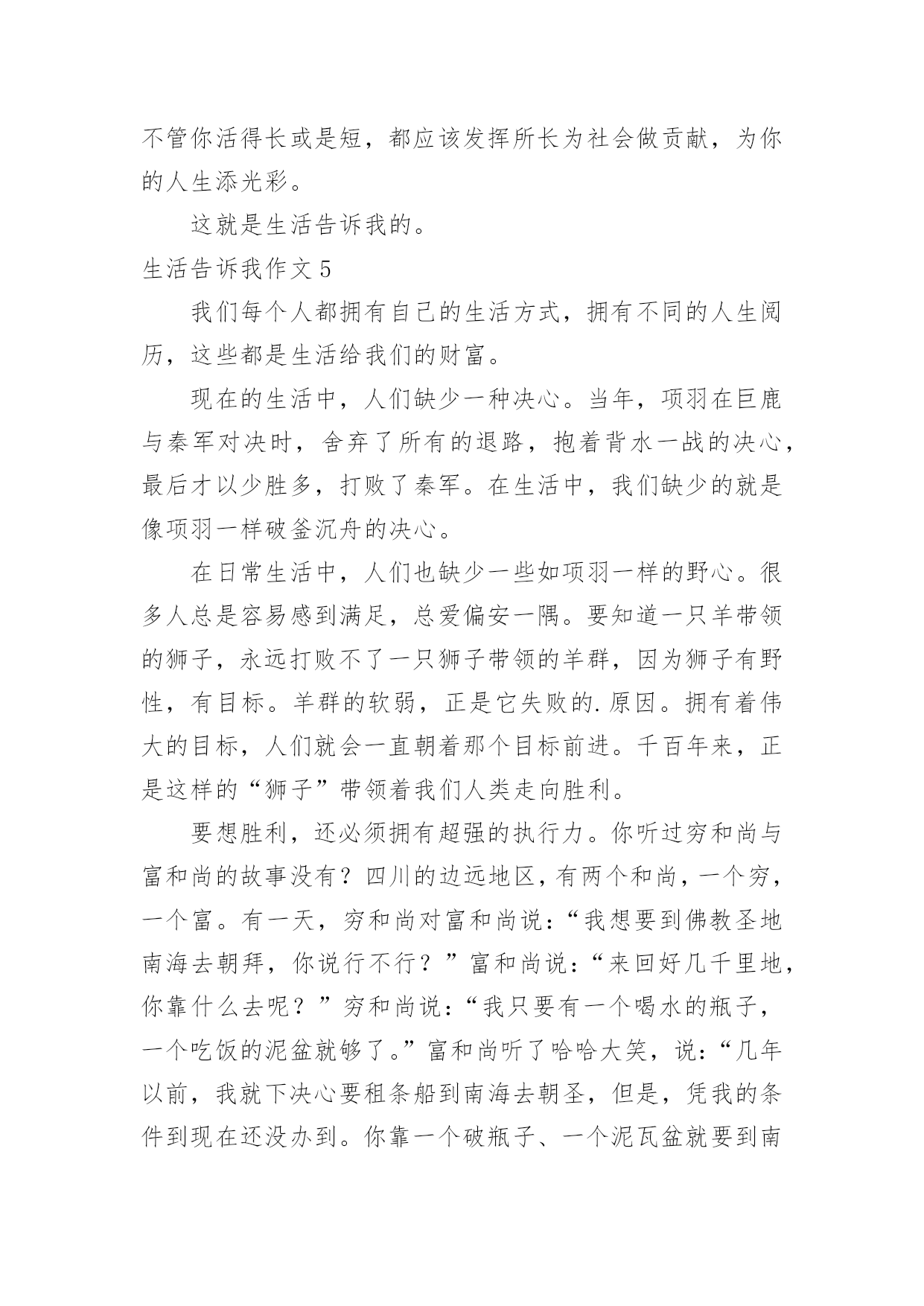 不管你活得长或是短，都应该发挥所长为社会做贡献，为你的人生添光彩。

这就是生活告诉我的。

生活告诉我作文 5

我们每个人都拥有自己的生活方式，拥有不同的人生阅历，这些都是生活给我们的财富。

现在的生活中，人们缺少一种决心。当年，项羽在巨鹿与秦军对决时，舍弃了所有的退路，抱着背水一战的决心，最后才以少胜多，打败了秦军。在生活中，我们缺少的就是像项羽一样破釜沉舟的决心。

在日常生活中，人们也缺少一些如项羽一样的野心。很多人总是容易感到满足，总爱偏安一隅。要知道一只羊带领的狮子，永远打败不了一只狮子带领的羊群，因为狮子有野性，有目标。羊群的软弱，正是它失败的.原因。拥有着伟大的目标，人们就会一直朝着那个目标前进。千百年来，正是这样的“狮子”带领着我们人类走向胜利。

要想胜利，还必须拥有超强的执行力。你听过穷和尚与富和尚的故事没有？四川的边远地区，有两个和尚，一个穷，一个富。有一天，穷和尚对富和尚说：“我想要到佛教圣地南海去朝拜，你说行不行？”富和尚说：“来回好几千里地，你靠什么去呢？”穷和尚说：“我只要有一个喝水的瓶子，一个吃饭的泥盆就够了。”富和尚听了哈哈大笑，说：“几年以前，我就下决心要租条船到南海去朝圣，但是，凭我的条件到现在还没办到。你靠一个破瓶子、一个泥瓦盆就要到南